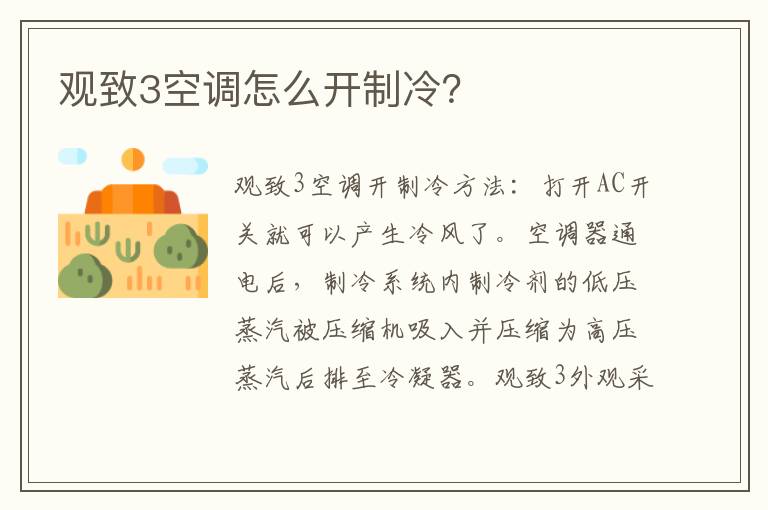 观致3空调怎么开制冷?

观致3空调开制冷方法：打开AC开关就可以产生冷风了。空调器通电后，制冷系统内制冷剂的低压蒸汽被压缩机吸入并压缩为高压蒸汽后排至冷凝器。观致3外观采